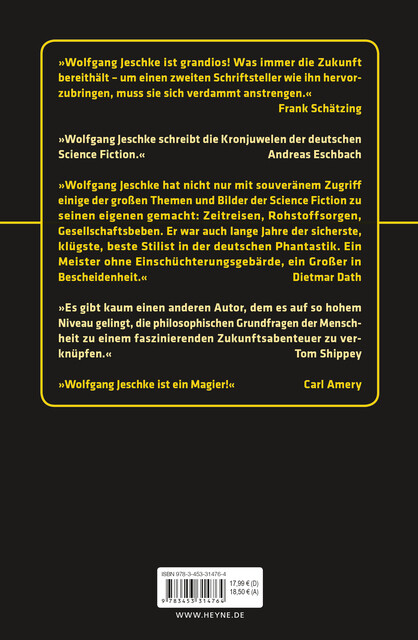 »Wolfgang Jeschke ist grandios! Was immer die Zukunft bereithält – um einen zweiten Schriftsteller wie ihn hervorzubringen, muss sie sich verdammt anstrengen.«
Frank Schätzing

»Wolfgang Jeschke schreibt die Kronjuwelen der deutschen Science Fiction.«
Andreas Eschbach

»Wolfgang Jeschke hat nicht nur mit souveränem Zugriff einige der großen Themen und Bilder der Science Fiction zu seinen eigenen gemacht: Zeitreisen, Rohstoffsorgen, Gesellschaftsbeben. Er war auch lange Jahre der sicherste, klügste, beste Stilist in der deutschen Phantastik. Ein Meister ohne Einschüchterungsgebärde, ein Großer in Bescheidenheit.«
Dietmar Dath

»Es gibt kaum einen anderen Autor, dem es auf so hohem Niveau gelingt, die philosophischen Grundfragen der Menschheit zu einem faszinierenden Zukunftsabenteuer zu verknüpfen.«
Tom Shippey

»Wolfgang Jeschke ist ein Magier!«
Carl Amery

ISBN 978-3-453-31476-4
17,99 € (D)
18,50 € (A)
9 783453 314764

WWW.HEYNE.DE